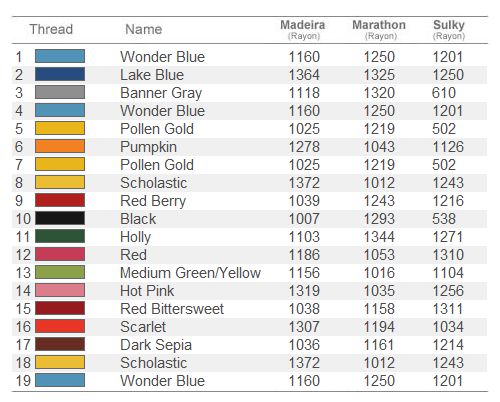 | Thread | Name | Madeira (Rayon) | Marathon (Rayon) | Sulky (Rayon) |
|---|---|---|---|---|
| 1 | Wonder Blue | 1160 | 1250 | 1201 |
| 2 | Lake Blue | 1364 | 1325 | 1250 |
| 3 | Banner Gray | 1118 | 1320 | 610 |
| 4 | Wonder Blue | 1160 | 1250 | 1201 |
| 5 | Pollen Gold | 1025 | 1219 | 502 |
| 6 | Pumpkin | 1278 | 1043 | 1126 |
| 7 | Pollen Gold | 1025 | 1219 | 502 |
| 8 | Scholastic | 1372 | 1012 | 1243 |
| 9 | Red Berry | 1039 | 1243 | 1216 |
| 10 | Black | 1007 | 1293 | 538 |
| 11 | Holly | 1103 | 1344 | 1271 |
| 12 | Red | 1186 | 1053 | 1310 |
| 13 | Medium Green/Yellow | 1156 | 1016 | 1104 |
| 14 | Hot Pink | 1319 | 1035 | 1256 |
| 15 | Red Bittersweet | 1038 | 1158 | 1311 |
| 16 | Scarlet | 1307 | 1194 | 1034 |
| 17 | Dark Sepia | 1036 | 1161 | 1214 |
| 18 | Scholastic | 1372 | 1012 | 1243 |
| 19 | Wonder Blue | 1160 | 1250 | 1201 |